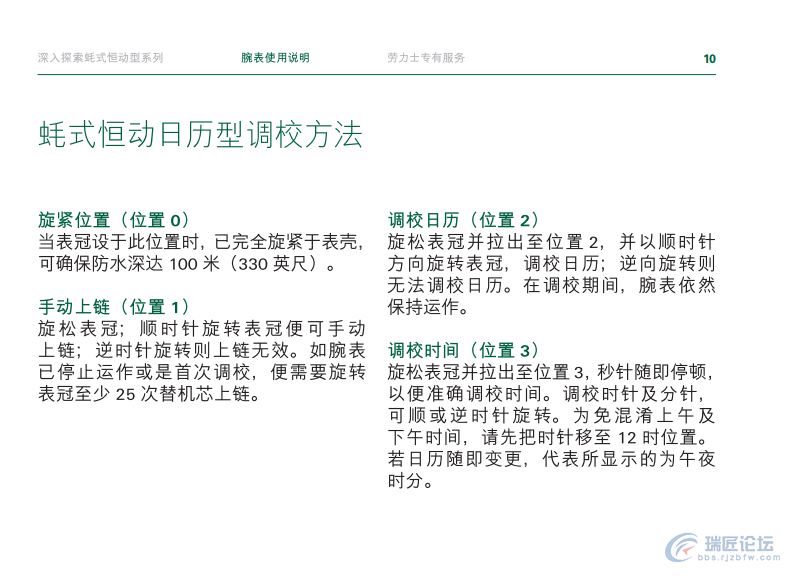 深入探索蚝式恒动型系列　　腕表使用说明　　劳力士专有服务　　10

蚝式恒动日历型调校方法

旋紧位置（位置 0）
当表冠设于此位置时，已完全旋紧于表壳，可确保防水深达 100 米（330 英尺）。

手动上链（位置 1）
旋松表冠；顺时针旋转表冠便可手动上链；逆时针旋转则上链无效。如腕表已停止运作或是首次调校，便需要旋转表冠至少 25 次替机芯上链。

调校日历（位置 2）
旋松表冠并拉出至位置 2，并以顺时针方向旋转表冠，调校日历；逆向旋转则无法调校日历。在调校期间，腕表依然保持运作。

调校时间（位置 3）
旋松表冠并拉出至位置 3，秒针随即停顿，以便准确调校时间。调校时针及分针，可顺或逆时针旋转。为免混淆上午及下午时间，请先把时针移至 12 时位置。若日历随即变更，代表所显示的为午夜时分。

瑞匠论坛
bbs.rjzbfw.com